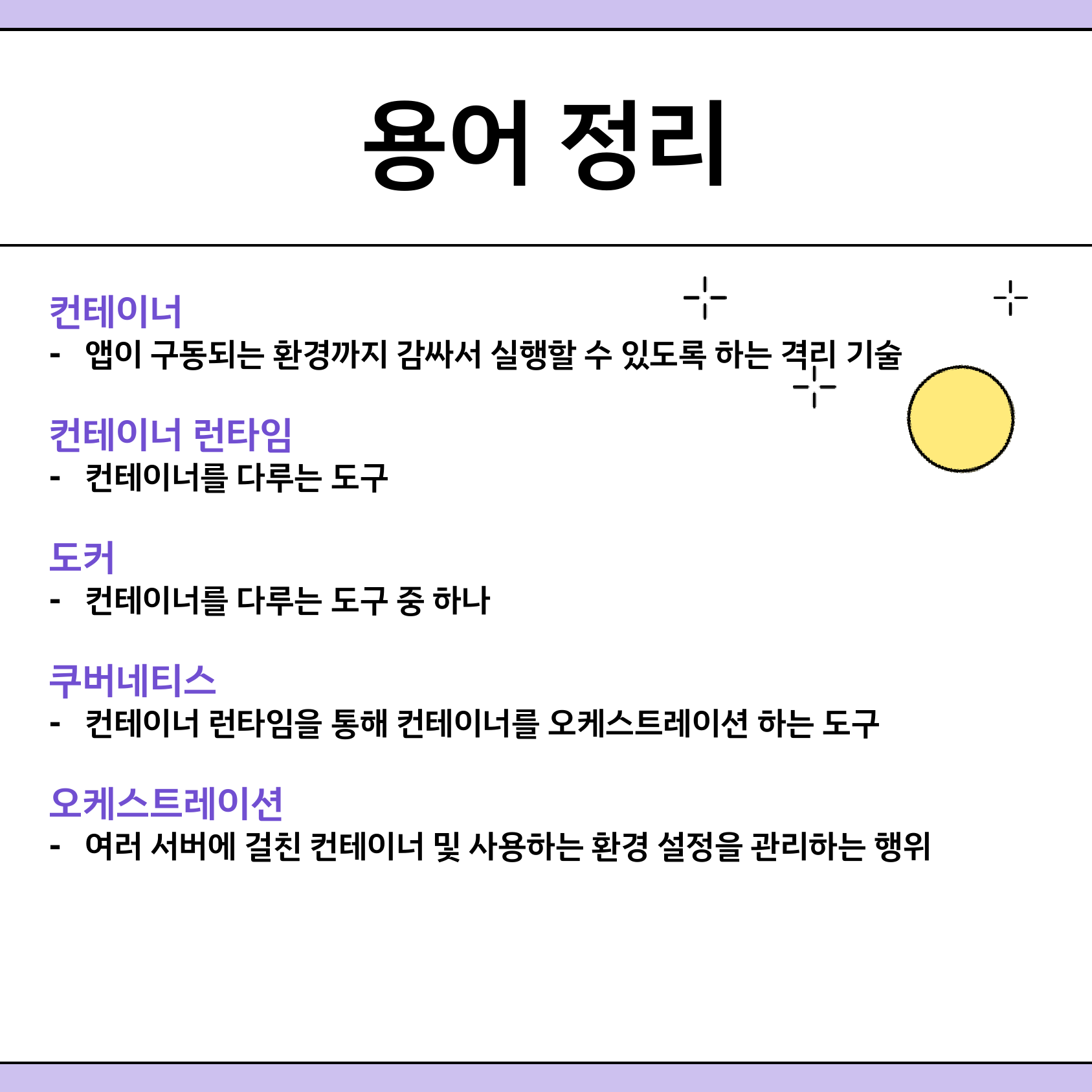 용어 정리

컨테이너
- 앱이 구동되는 환경까지 감싸서 실행할 수 있도록 하는 격리 기술

컨테이너 런타임
- 컨테이너를 다루는 도구

도커
- 컨테이너를 다루는 도구 중 하나

쿠버네티스
- 컨테이너 런타임을 통해 컨테이너를 오케스트레이션 하는 도구

오케스트레이션
- 여러 서버에 걸친 컨테이너 및 사용하는 환경 설정을 관리하는 행위